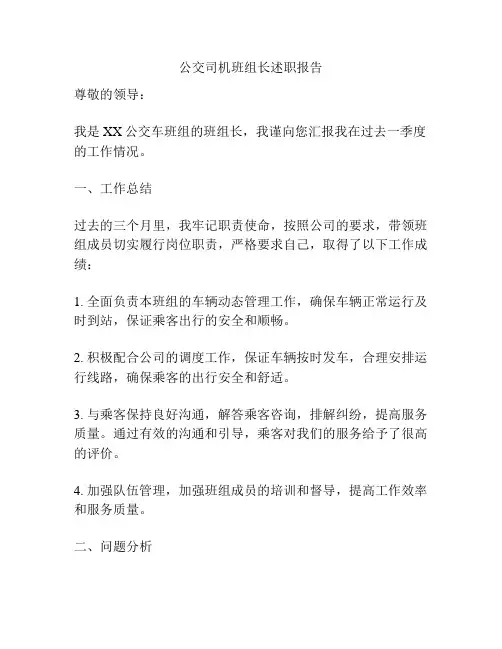 公交司机班组长述职报告

尊敬的领导：

我是 XX 公交车班组的班组长，我谨向您汇报我在过去一季度的工作情况。

一、工作总结

过去的三个月里，我牢记职责使命，按照公司的要求，带领班组成员切实履行岗位职责，严格要求自己，取得了以下工作成绩：

1. 全面负责本班组的车辆动态管理工作，确保车辆正常运行及时到站，保证乘客出行的安全和顺畅。

2. 积极配合公司的调度工作，保证车辆按时发车，合理安排运行线路，确保乘客的出行安全和舒适。

3. 与乘客保持良好沟通，解答乘客咨询，排解纠纷，提高服务质量。通过有效的沟通和引导，乘客对我们的服务给予了很高的评价。

4. 加强队伍管理，加强班组成员的培训和督导，提高工作效率和服务质量。

二、问题分析